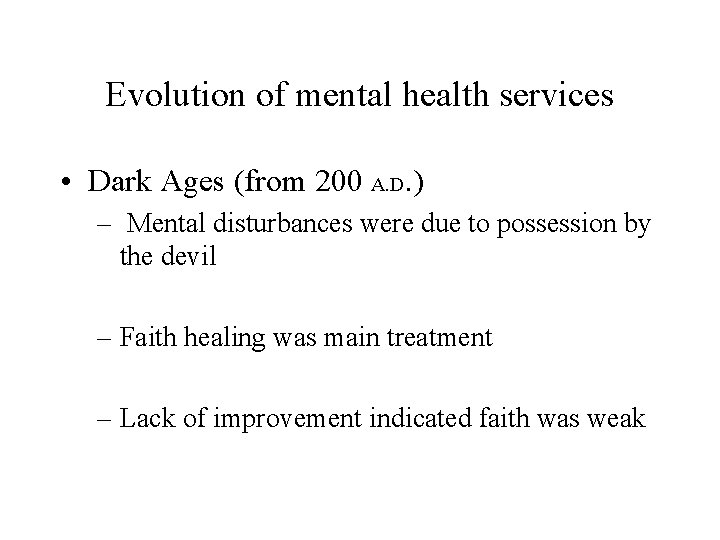 Evolution of mental health services

• Dark Ages (from 200 A.D.)
– Mental disturbances were due to possession by the devil

– Faith healing was main treatment

– Lack of improvement indicated faith was weak